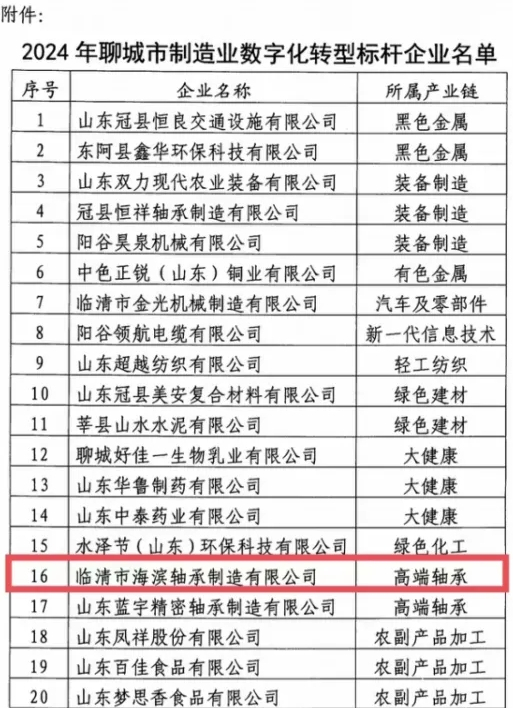 附件：

2024 年聊城市制造业数字化转型标杆企业名单

| 序号 | 企业名称 | 所属产业链 |
|---|---|---|
| 1 | 山东冠县恒良交通设施有限公司 | 黑色金属 |
| 2 | 东阿县鑫华环保科技有限公司 | 黑色金属 |
| 3 | 山东双力现代农业装备有限公司 | 装备制造 |
| 4 | 冠县恒祥轴承制造有限公司 | 装备制造 |
| 5 | 阳谷昊泉机械有限公司 | 装备制造 |
| 6 | 中色正锐（山东）铜业有限公司 | 有色金属 |
| 7 | 临清市金光机械制造有限公司 | 汽车及零部件 |
| 8 | 阳谷领航电缆有限公司 | 新一代信息技术 |
| 9 | 山东超越纺织有限公司 | 轻工纺织 |
| 10 | 山东冠县美安复合材料有限公司 | 绿色建材 |
| 11 | 莘县山水水泥有限公司 | 绿色建材 |
| 12 | 聊城好佳一生物乳业有限公司 | 大健康 |
| 13 | 山东华鲁制药有限公司 | 大健康 |
| 14 | 山东中泰药业有限公司 | 大健康 |
| 15 | 水泽节（山东）环保科技有限公司 | 绿色化工 |
| 16 | 临清市海滨轴承制造有限公司 | 高端轴承 |
| 17 | 山东蓝宇精密轴承制造有限公司 | 高端轴承 |
| 18 | 山东凤祥股份有限公司 | 农副产品加工 |
| 19 | 山东百佳食品有限公司 | 农副产品加工 |
| 20 | 山东梦思香食品有限公司 | 农副产品加工 |